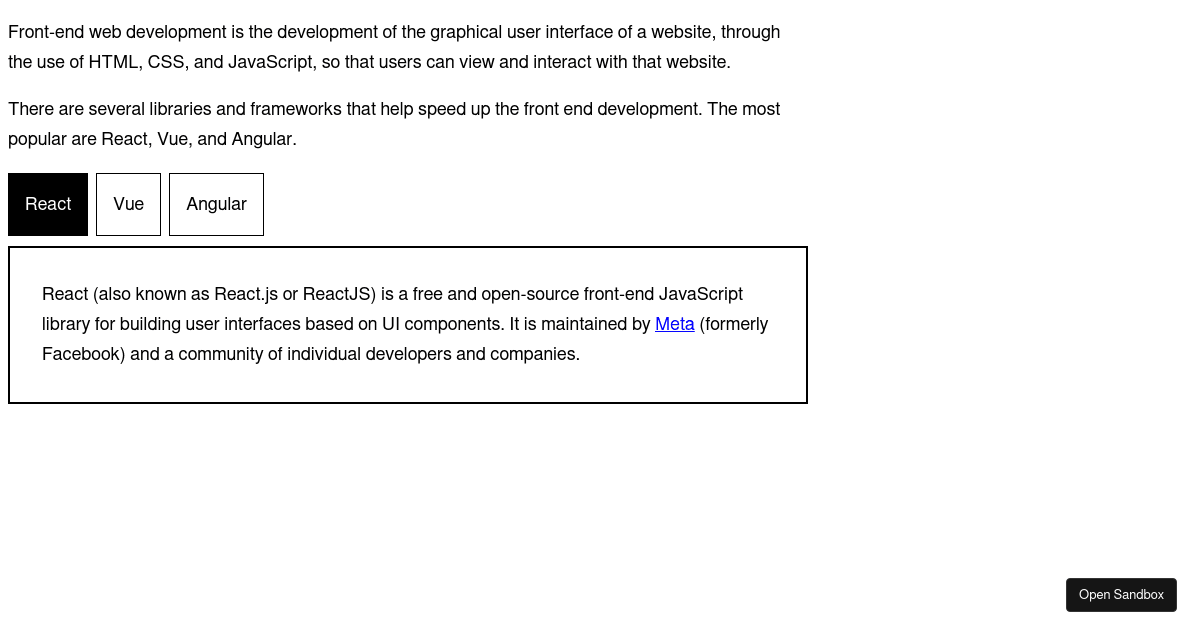 Front-end web development is the development of the graphical user interface of a website, through the use of HTML, CSS, and JavaScript, so that users can view and interact with that website.

There are several libraries and frameworks that help speed up the front end development. The most popular are React, Vue, and Angular.

React Vue Angular

React (also known as React.js or ReactJS) is a free and open-source front-end JavaScript library for building user interfaces based on UI components. It is maintained by Meta (formerly Facebook) and a community of individual developers and companies.

Open Sandbox